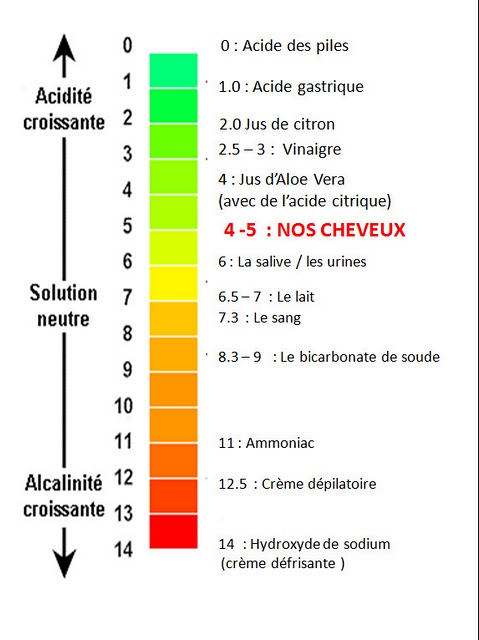 Acidité croissante

Solution neutre

Alcalinité croissante

0
1
2
3
4
5
6
7
8
9
10
11
12
13
14

0 : Acide des piles

1.0 : Acide gastrique

2.0 Jus de citron

2.5 – 3 : Vinaigre

4 : Jus d'Aloe Vera (avec de l'acide citrique)

4 -5 : NOS CHEVEUX

6 : La salive / les urines

6.5 – 7 : Le lait

7.3 : Le sang

8.3 – 9 : Le bicarbonate de soude

11 : Ammoniac

12.5 : Crème dépilatoire

14 : Hydroxyde de sodium (crème défrisante )